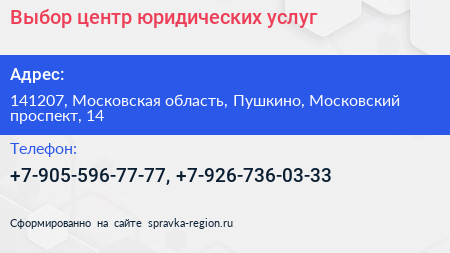 Выбор центр юридических услуг

Адрес:

141207, Московская область, Пушкино, Московский проспект, 14

Телефон:

+7-905-596-77-77, +7-926-736-03-33

Сформированно на сайте spravka-region.ru